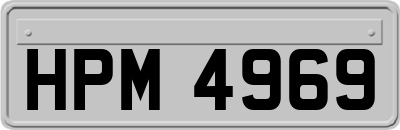 HPM 4969